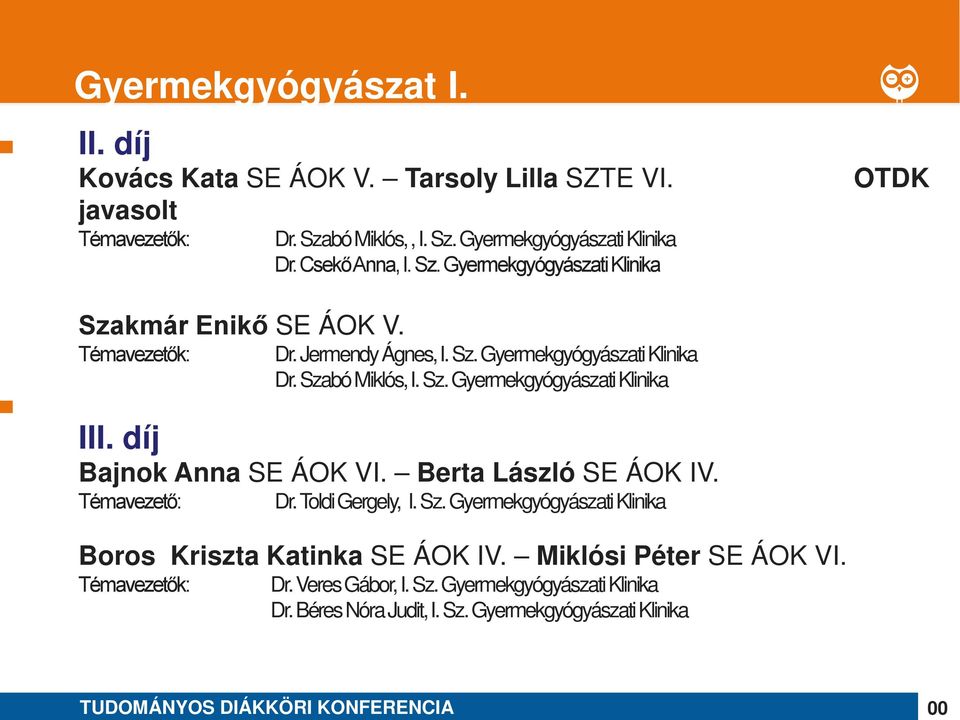 Gyermekgyógyászat I.

II. díj

Kovács Kata SE ÁOK V. – Tarsoly Lilla SZTE VI. OTDK javasolt

Témavezetők: Dr. Szabó Miklós, , I. Sz. Gyermekgyógyászati Klinika
Dr. Csekő Anna, I. Sz. Gyermekgyógyászati Klinika

Szakmár Enikő SE ÁOK V.

Témavezetők: Dr. Jermendy Ágnes, I. Sz. Gyermekgyógyászati Klinika
Dr. Szabó Miklós, I. Sz. Gyermekgyógyászati Klinika

III. díj

Bajnok Anna SE ÁOK VI. – Berta László SE ÁOK IV.

Témavezető: Dr. Toldi Gergely, I. Sz. Gyermekgyógyászati Klinika

Boros Kriszta Katinka SE ÁOK IV. – Miklósi Péter SE ÁOK VI.

Témavezetők: Dr. Veres Gábor, I. Sz. Gyermekgyógyászati Klinika
Dr. Béres Nóra Judit, I. Sz. Gyermekgyógyászati Klinika

TUDOMÁNYOS DIÁKKÖRI KONFERENCIA

00